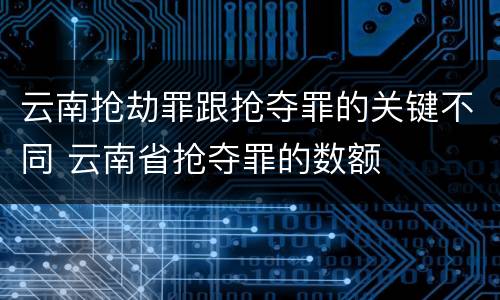 云南抢劫罪跟抢夺罪的关键不同 云南省抢夺罪的数额